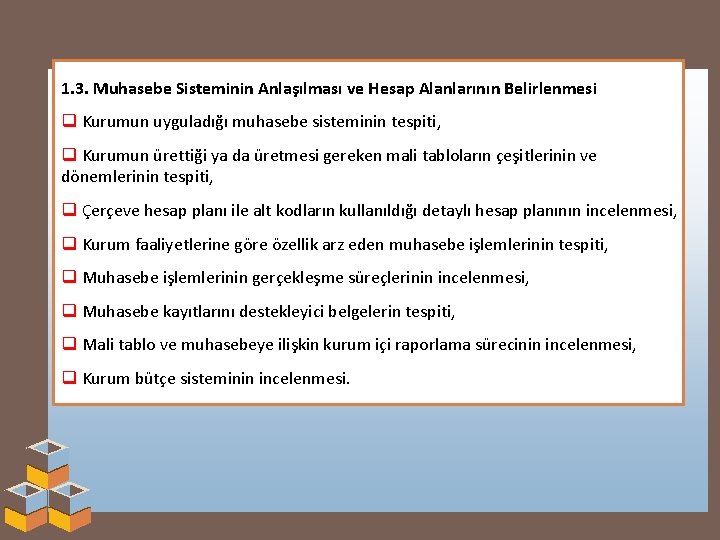 1.3. Muhasebe Sisteminin Anlaşılması ve Hesap Alanlarının Belirlenmesi

❑ Kurumun uyguladığı muhasebe sisteminin tespiti,

❑ Kurumun ürettiği ya da üretmesi gereken mali tabloların çeşitlerinin ve dönemlerinin tespiti,

❑ Çerçeve hesap planı ile alt kodların kullanıldığı detaylı hesap planının incelenmesi,

❑ Kurum faaliyetlerine göre özellik arz eden muhasebe işlemlerinin tespiti,

❑ Muhasebe işlemlerinin gerçekleşme süreçlerinin incelenmesi,

❑ Muhasebe kayıtlarını destekleyici belgelerin tespiti,

❑ Mali tablo ve muhasebeye ilişkin kurum içi raporlama sürecinin incelenmesi,

❑ Kurum bütçe sisteminin incelenmesi.